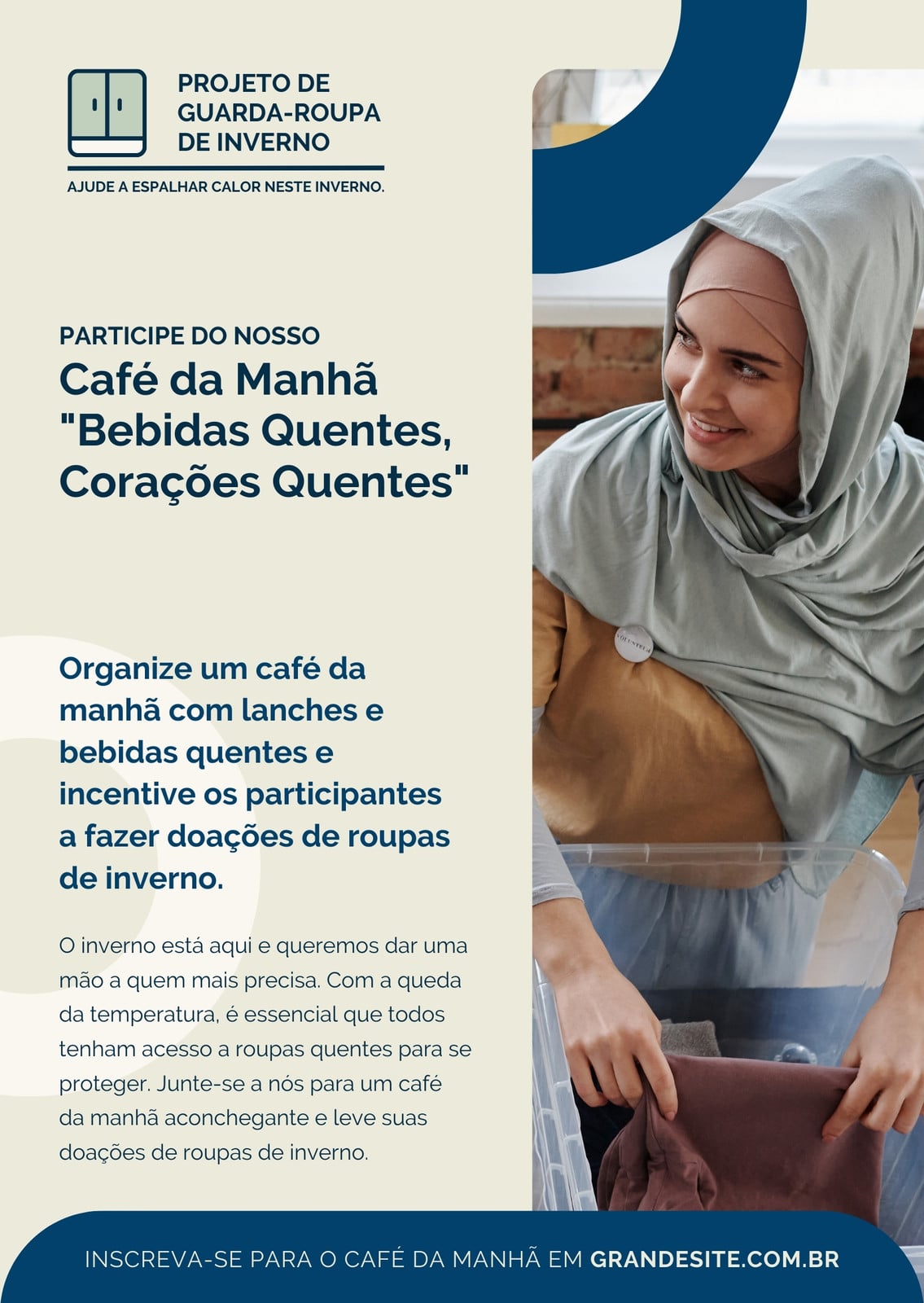 PROJETO DE
GUARDA-ROUPA
DE INVERNO

AJUDE A ESPALHAR CALOR NESTE INVERNO.

PARTICIPE DO NOSSO

Café da Manhã "Bebidas Quentes, Corações Quentes"

Organize um café da manhã com lanches e bebidas quentes e incentive os participantes a fazer doações de roupas de inverno.

O inverno está aqui e queremos dar uma mão a quem mais precisa. Com a queda da temperatura, é essencial que todos tenham acesso a roupas quentes para se proteger. Junte-se a nós para um café da manhã aconchegante e leve suas doações de roupas de inverno.

INSCREVA-SE PARA O CAFÉ DA MANHÃ EM GRANDESITE.COM.BR